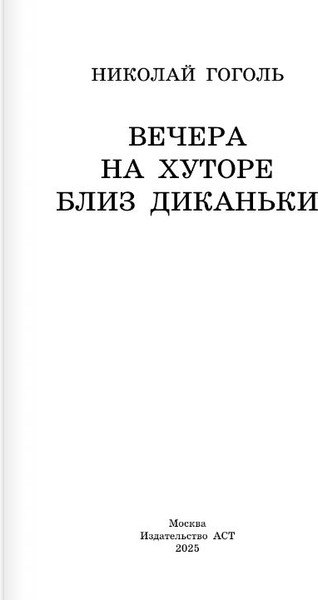 НИКОЛАЙ ГОГОЛЬ

ВЕЧЕРА
НА ХУТОРЕ
БЛИЗ ДИКАНЬКИ

Москва
Издательство АСТ
2025